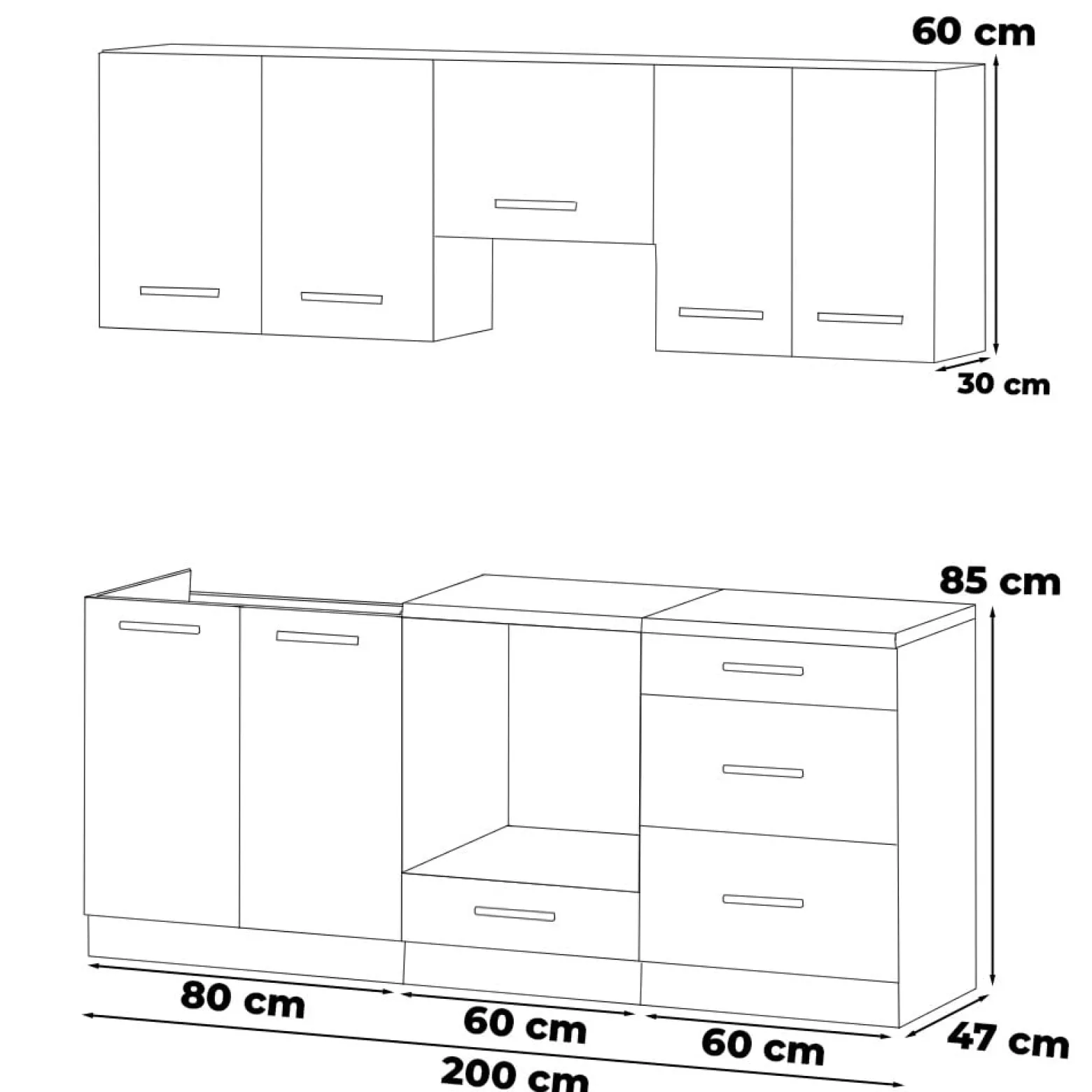 60 cm

30 cm

85 cm

80 cm

60 cm

60 cm

47 cm

200 cm